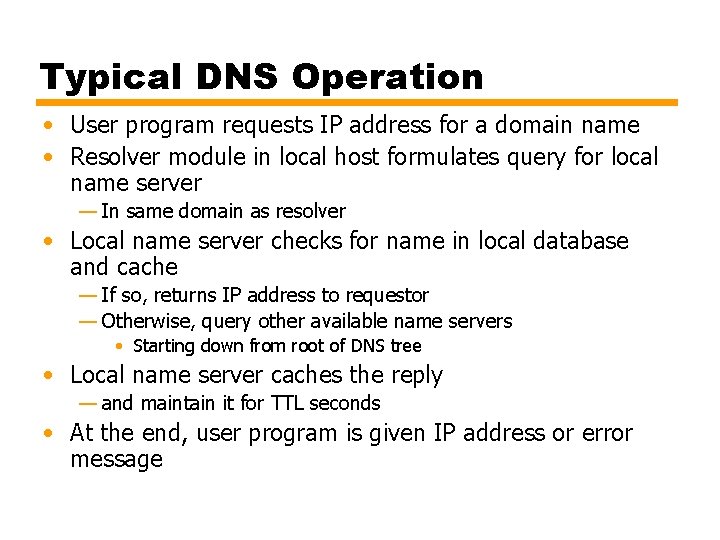 Typical DNS Operation

• User program requests IP address for a domain name
• Resolver module in local host formulates query for local name server
— In same domain as resolver
• Local name server checks for name in local database and cache
— If so, returns IP address to requestor
— Otherwise, query other available name servers
• Starting down from root of DNS tree
• Local name server caches the reply
— and maintain it for TTL seconds
• At the end, user program is given IP address or error message